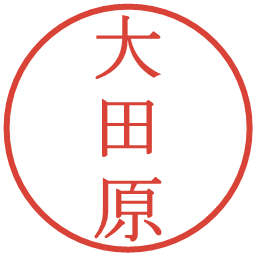 大田原